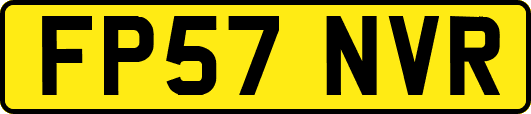 FP57 NVR